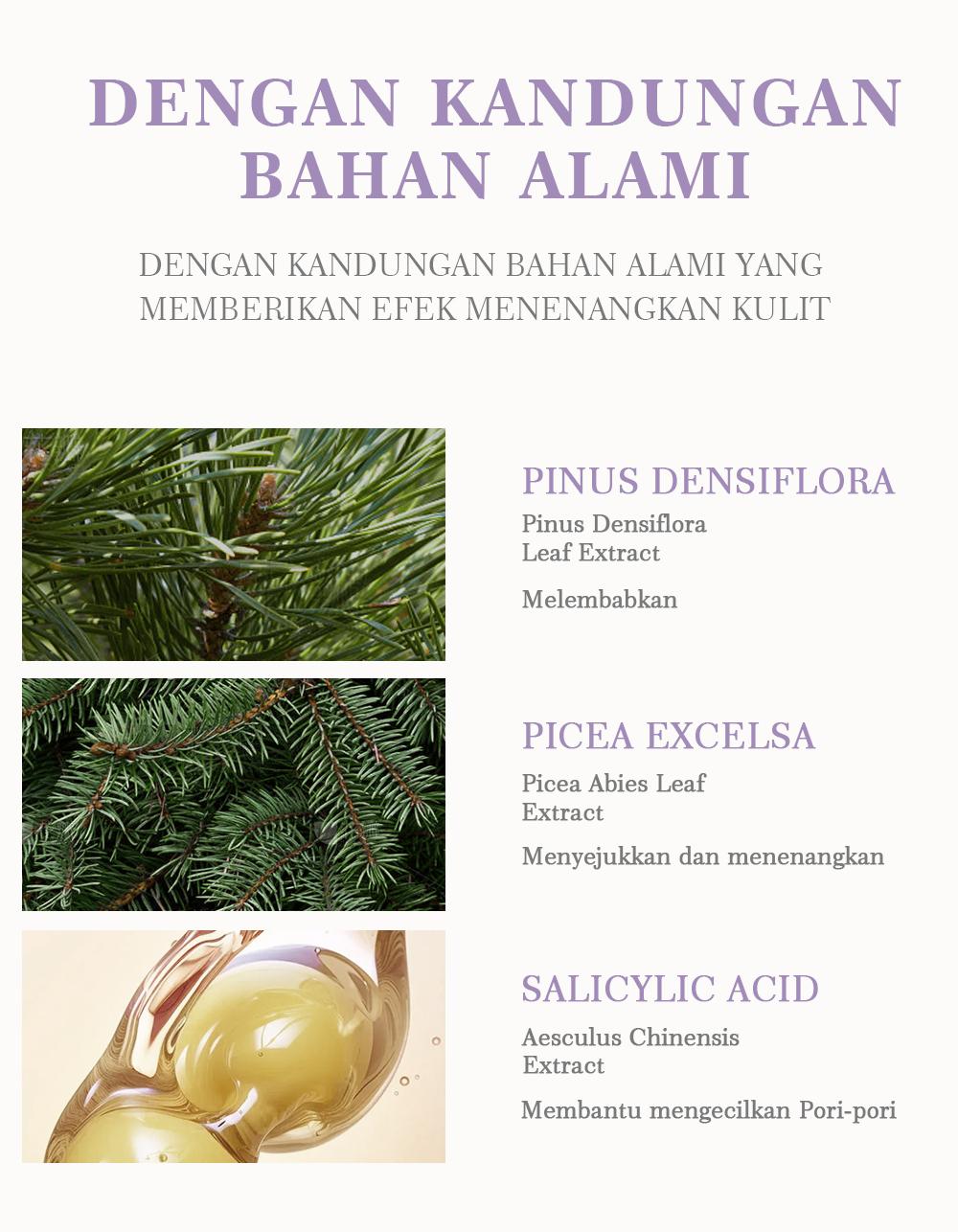 DENGAN KANDUNGAN BAHAN ALAMI

DENGAN KANDUNGAN BAHAN ALAMI YANG MEMBERIKAN EFEK MENENANGKAN KULIT

PINUS DENSIFLORA

Pinus Densiflora Leaf Extract

Melembabkan

PICEA EXCELSA

Picea Abies Leaf Extract

Menyejukkan dan menenangkan

SALICYLIC ACID

Aesculus Chinensis Extract

Membantu mengecilkan Pori-pori